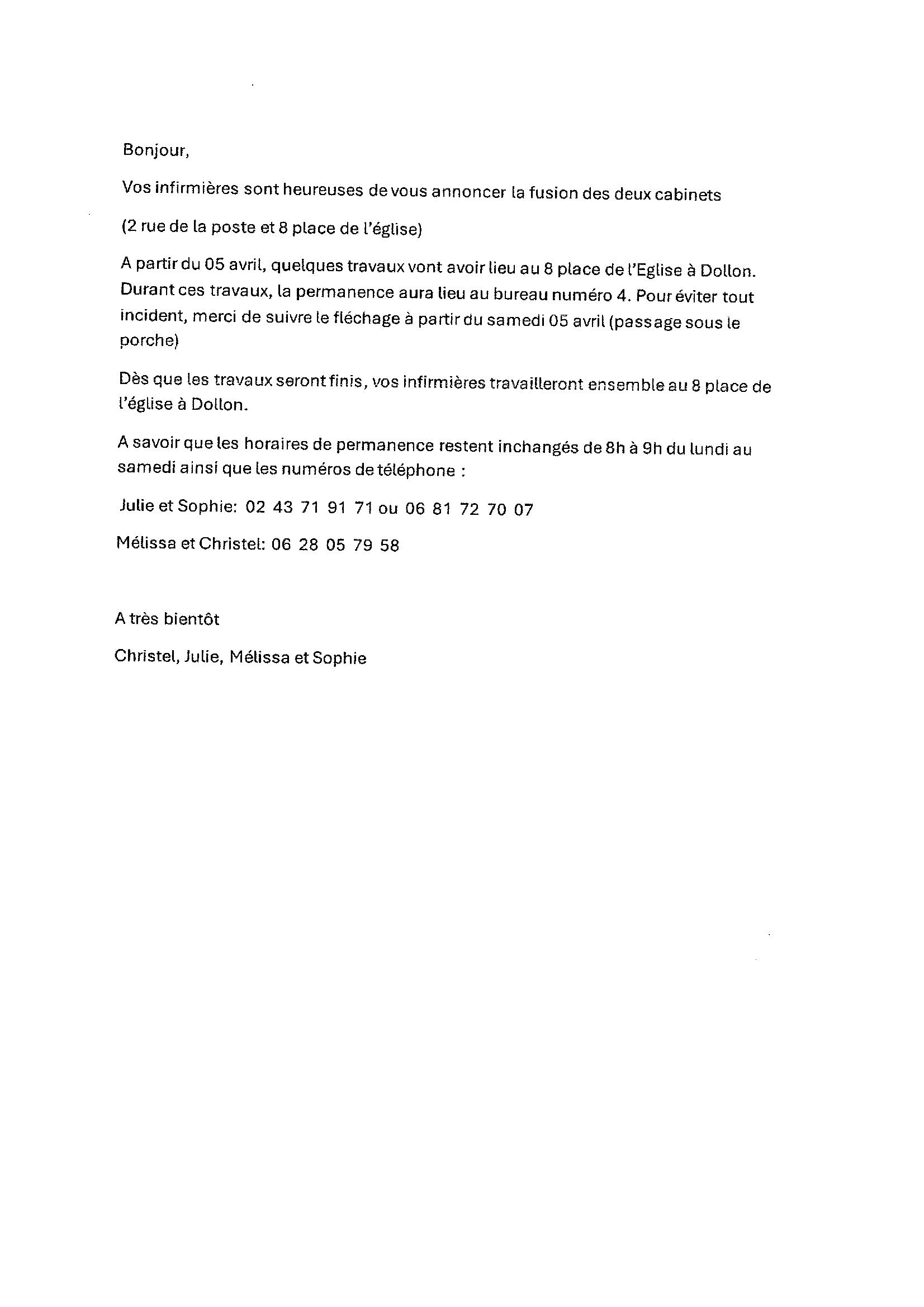 Bonjour,

Vos infirmières sont heureuses de vous annoncer la fusion des deux cabinets

(2 rue de la poste et 8 place de l'église)

A partir du 05 avril, quelques travaux vont avoir lieu au 8 place de l'Eglise à Dollon. Durant ces travaux, la permanence aura lieu au bureau numéro 4. Pour éviter tout incident, merci de suivre le fléchage à partir du samedi 05 avril (passage sous le porche)

Dès que les travaux seront finis, vos infirmières travailleront ensemble au 8 place de l'église à Dollon.

A savoir que les horaires de permanence restent inchangés de 8h à 9h du lundi au samedi ainsi que les numéros de téléphone :

Julie et Sophie: 02 43 71 91 71 ou 06 81 72 70 07

Mélissa et Christel: 06 28 05 79 58

A très bientôt

Christel, Julie, Mélissa et Sophie